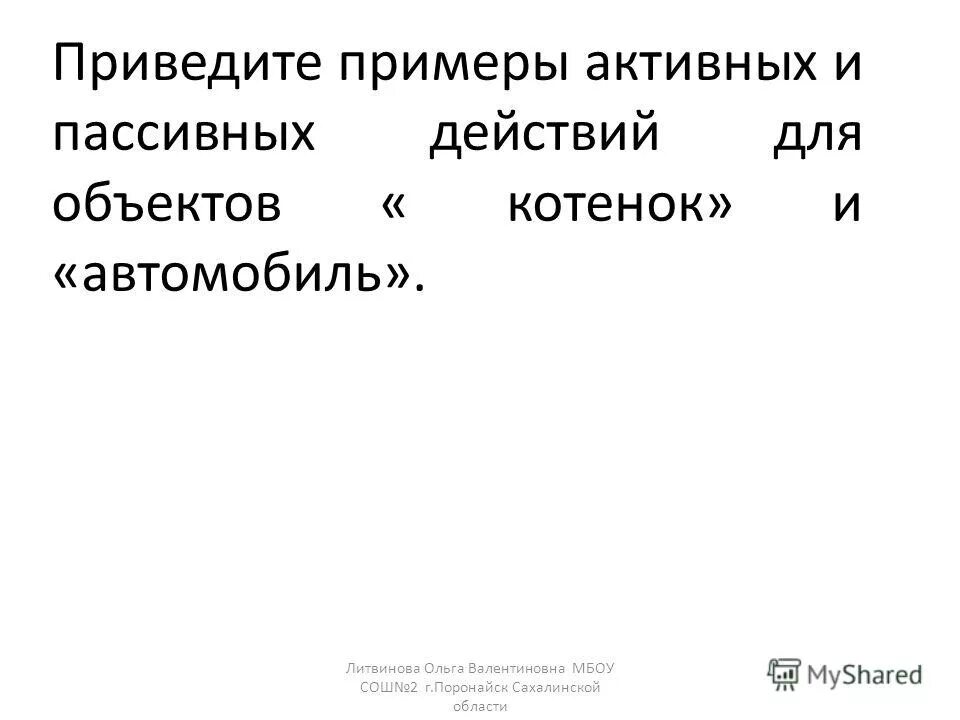 Приведите примеры активных и пассивных действий для объектов « котенок» и «автомобиль».

Литвинова Ольга Валентиновна МБОУ СОШ№2 г.Поронайск Сахалинской области

MyShared